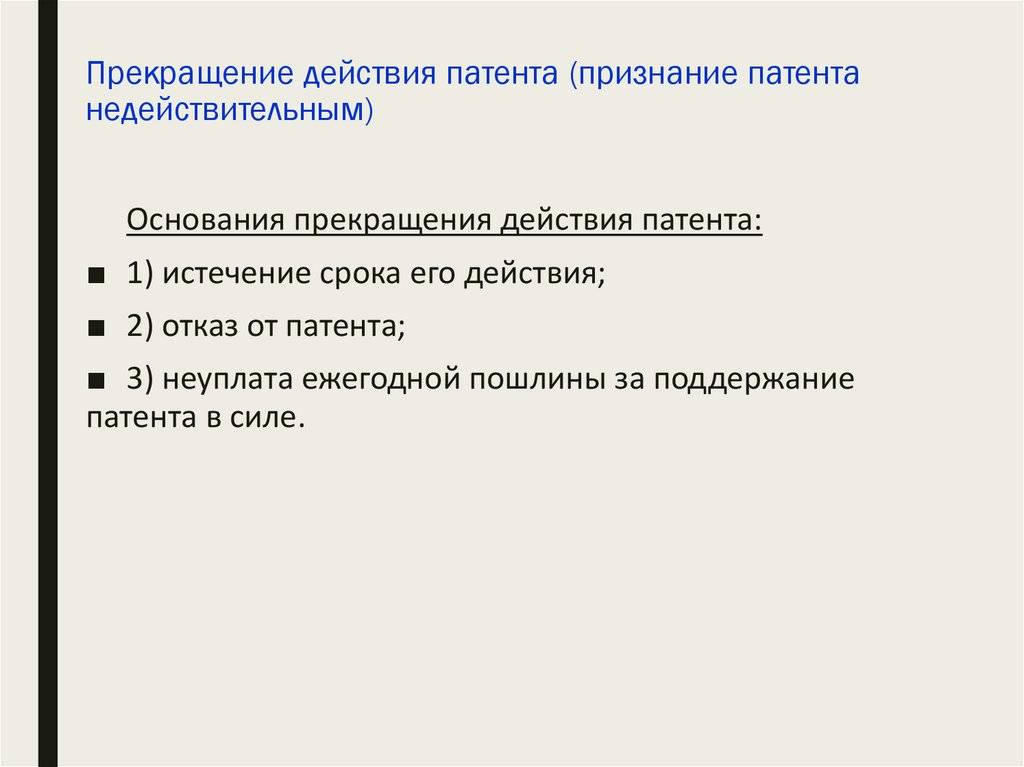 Прекращение действия патента (признание патента недействительным)

Основания прекращения действия патента:

■ 1) истечение срока его действия;

■ 2) отказ от патента;

■ 3) неуплата ежегодной пошлины за поддержание патента в силе.